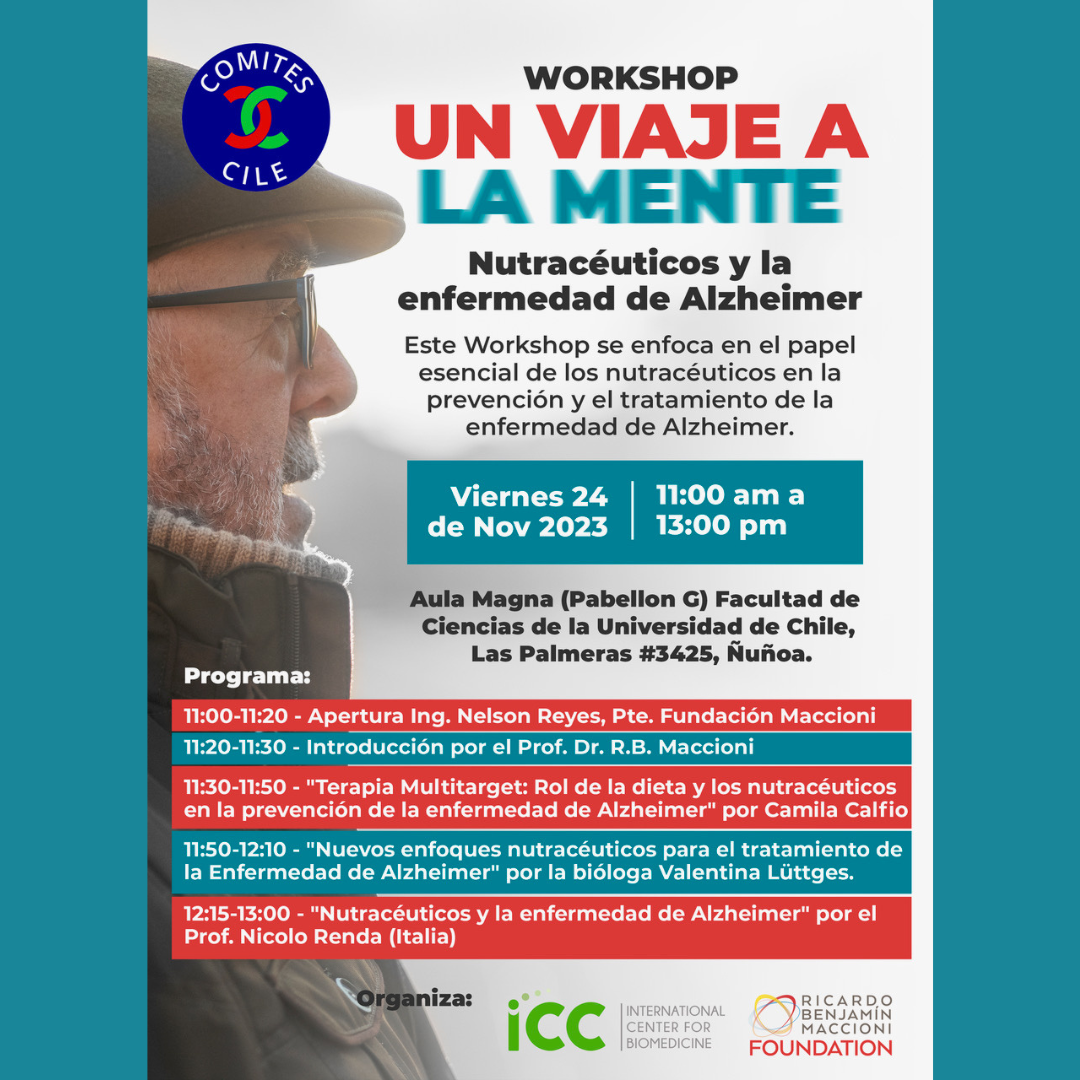 COMITES
CILE

WORKSHOP
UN VIAJE A
LA MENTE

Nutracéuticos y la enfermedad de Alzheimer

Este Workshop se enfoca en el papel esencial de los nutracéuticos en la prevención y el tratamiento de la enfermedad de Alzheimer.

Viernes 24 de Nov 2023 | 11:00 am a 13:00 pm

Aula Magna (Pabellon G) Facultad de Ciencias de la Universidad de Chile, Las Palmeras #3425, Ñuñoa.

Programa:

11:00-11:20 - Apertura Ing. Nelson Reyes, Pte. Fundación Maccioni

11:20-11:30 - Introducción por el Prof. Dr. R.B. Maccioni

11:30-11:50 - "Terapia Multitarget: Rol de la dieta y los nutracéuticos en la prevención de la enfermedad de Alzheimer" por Camila Calfio

11:50-12:10 - "Nuevos enfoques nutracéuticos para el tratamiento de la Enfermedad de Alzheimer" por la bióloga Valentina Lüttges.

12:15-13:00 - "Nutracéuticos y la enfermedad de Alzheimer" por el Prof. Nicolo Renda (Italia)

Organiza:

iCC INTERNATIONAL CENTER FOR BIOMEDICINE

RICARDO BENJAMÍN MACCIONI FOUNDATION